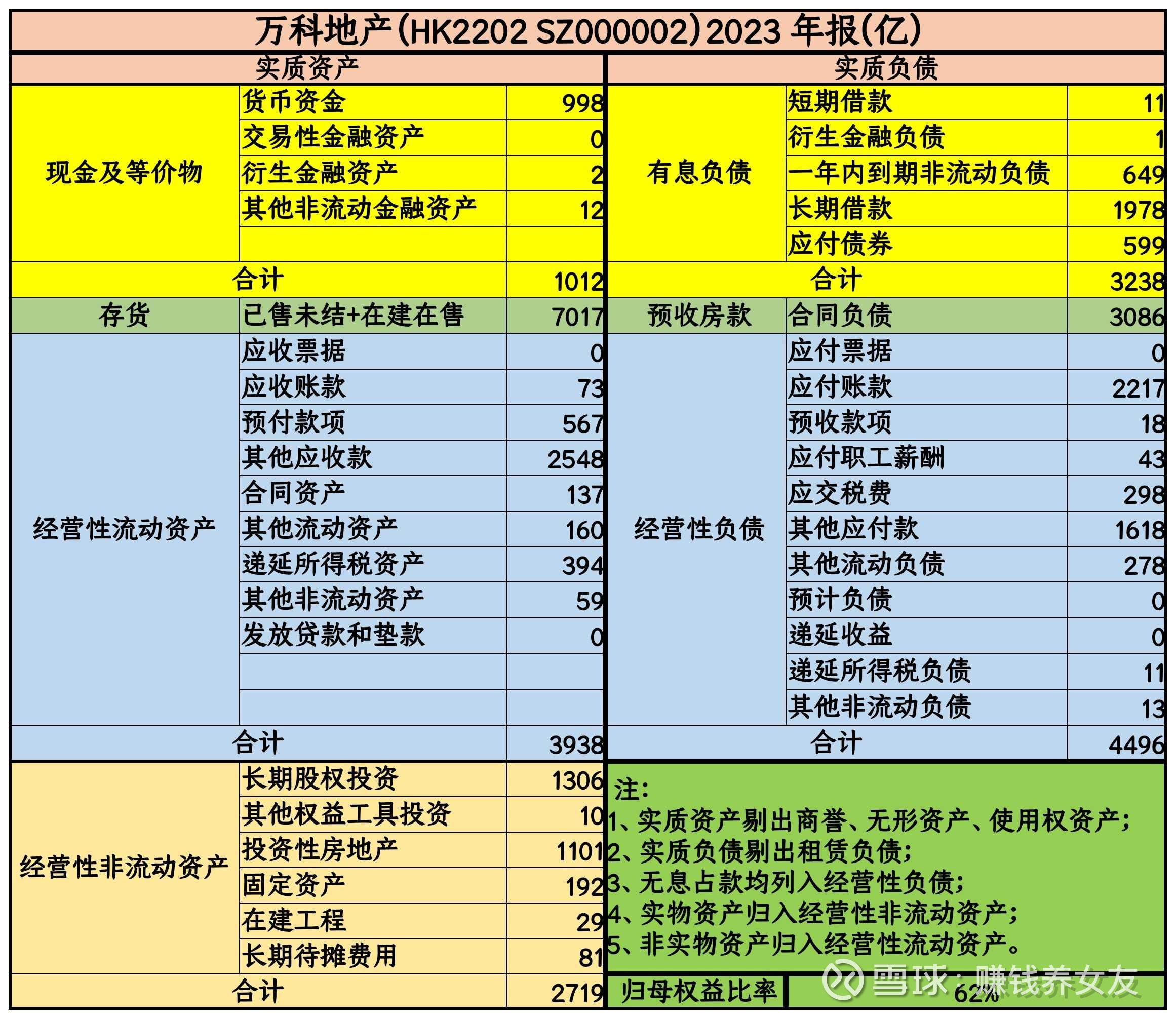 万科地产（HK2202 SZ000002）2023 年报（亿）

| 实质资产 | | | 实质负债 | | |
|---|---|---|---|---|---|
| 现金及等价物 | 货币资金 | 998 | 有息负债 | 短期借款 | 11 |
| | 交易性金融资产 | 0 | | 衍生金融负债 | 1 |
| | 衍生金融资产 | 2 | | 一年内到期非流动负债 | 649 |
| | 其他非流动金融资产 | 12 | | 长期借款 | 1978 |
| | | | | 应付债券 | 599 |
| 合计 | | 1012 | 合计 | | 3238 |
| 存货 | 已售未结+在建在售 | 7017 | 预收房款 | 合同负债 | 3086 |
| 经营性流动资产 | 应收票据 | 0 | 经营性负债 | 应付票据 | 0 |
| | 应收账款 | 73 | | 应付账款 | 2217 |
| | 预付款项 | 567 | | 预收款项 | 18 |
| | 其他应收款 | 2548 | | 应付职工薪酬 | 43 |
| | 合同资产 | 137 | | 应交税费 | 298 |
| | 其他流动资产 | 160 | | 其他应付款 | 1618 |
| | 递延所得税资产 | 394 | | 其他流动负债 | 278 |
| | 其他非流动资产 | 59 | | 预计负债 | 0 |
| | 发放贷款和垫款 | 0 | | 递延收益 | 0 |
| | | | | 递延所得税负债 | 11 |
| | | | | 其他非流动负债 | 13 |
| 合计 | | 3938 | 合计 | | 4496 |
| 经营性非流动资产 | 长期股权投资 | 1306 | | | |
| | 其他权益工具投资 | 10 | | | |
| | 投资性房地产 | 1101 | | | |
| | 固定资产 | 192 | | | |
| | 在建工程 | 29 | | | |
| | 长期待摊费用 | 81 | | | |
| 合计 | | 2719 | 归母权益比率 | 62% | |

注：
1、实质资产剔出商誉、无形资产、使用权资产；
2、实质负债剔出租赁负债；
3、无息占款均列入经营性负债；
4、实物资产归入经营性非流动资产；
5、非实物资产归入经营性流动资产。

雪球：赚钱养女友